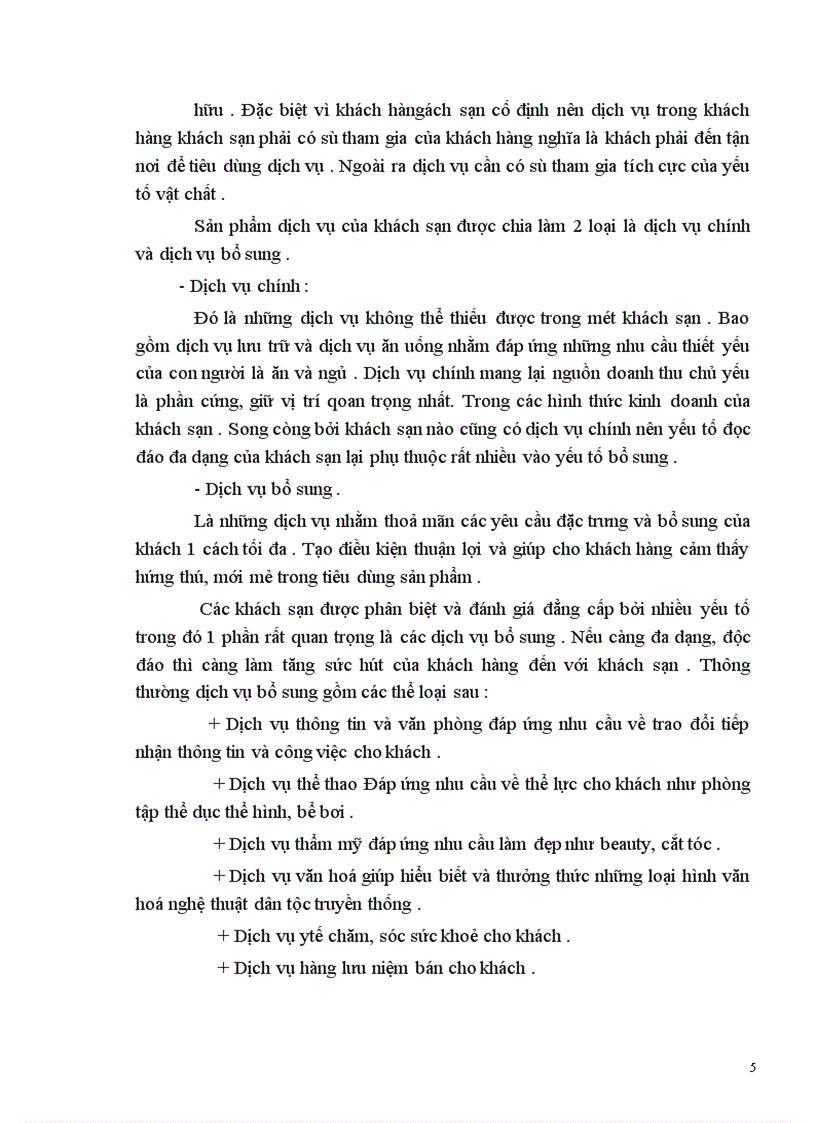 hữu . Đặc biệt vì khách hàngách sạn cố định nên dịch vụ trong khách hàng khách sạn phải có sù tham gia của khách hàng nghĩa là khách phải đến tận nơi để tiêu dùng dịch vụ . Ngoài ra dịch vụ cần có sù tham gia tích cực của yếu tố vật chất .

Sản phẩm dịch vụ của khách sạn được chia làm 2 loại là dịch vụ chính và dịch vụ bổ sung .

- Dịch vụ chính :

Đó là những dịch vụ không thể thiếu được trong mét khách sạn . Bao gồm dịch vụ lưu trữ và dịch vụ ăn uống nhằm đáp ứng những nhu cầu thiết yếu của con người là ăn và ngủ . Dịch vụ chính mang lại nguồn doanh thu chủ yếu là phần cứng, giữ vị trí qoan trọng nhất. Trong các hình thức kinh doanh của khách sạn . Song còng bởi khách sạn nào cũng có dịch vụ chính nên yếu tố đọc đáo đa dạng của khách sạn lại phụ thuộc rất nhiều vào yếu tố bổ sung .

- Dịch vụ bổ sung .

Là những dịch vụ nhằm thoả mãn các yêu cầu đặc trưng và bổ sung của khách 1 cách tối đa . Tạo điều kiện thuận lợi và giúp cho khách hàng cảm thấy hứng thú, mới mẻ trong tiêu dùng sản phẩm .

Các khách sạn được phân biệt và đánh giá đẳng cấp bởi nhiều yếu tố trong đó 1 phần rất quan trọng là các dịch vụ bổ sung . Nếu càng đa dạng, độc đáo thì càng làm tăng sức hút của khách hàng đến với khách sạn . Thông thường dịch vụ bổ sung gồm các thể loại sau :

+ Dịch vụ thông tin và văn phòng đáp ứng nhu cầu về trao đổi tiếp nhận thông tin và công việc cho khách .

+ Dịch vụ thể thao Đáp ứng nhu cầu về thể lực cho khách như phòng tập thể dục thể hình, bể bơi .

+ Dịch vụ thẩm mỹ đáp ứng nhu cầu làm đẹp như beauty, cắt tóc .

+ Dịch vụ văn hoá giúp hiểu biết và thưởng thức những loại hình văn hoá nghệ thuật dân tộc truyền thống .

+ Dịch vụ ytế chăm, sóc sức khoẻ cho khách .

+ Dịch vụ hàng lưu niệm bán cho khách .

5